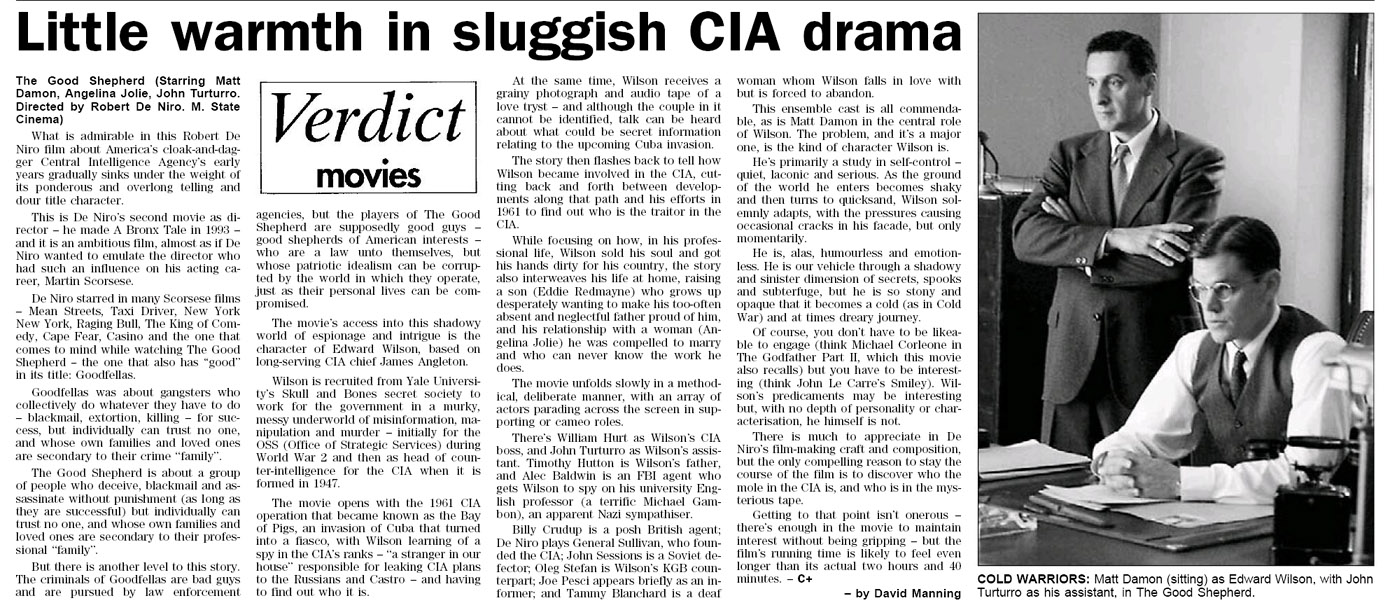 Little warmth in sluggish CIA drama

The Good Shepherd (Starring Matt Damon, Angelina Jolie, John Turturro. Directed by Robert De Niro. M. State Cinema)

What is admirable in this Robert De Niro film about America's cloak-and-dagger Central Intelligence Agency's early years gradually sinks under the weight of its ponderous and overlong telling and dour title character.

This is De Niro's second movie as director – he made A Bronx Tale in 1993 – and it is an ambitious film, almost as if De Niro wanted to emulate the director who had such an influence on his acting career, Martin Scorsese.

De Niro starred in many Scorsese films – Mean Streets, Taxi Driver, New York New York, Raging Bull, The King of Comedy, Cape Fear, Casino and the one that comes to mind while watching The Good Shepherd – the one that also has "good" in its title: Goodfellas.

Goodfellas was about gangsters who collectively do whatever they have to do – blackmail, extortion, killing – for success, but individually can trust no one, and whose own families and loved ones are secondary to their crime "family".

The Good Shepherd is about a group of people who deceive, blackmail and assassinate without punishment (as long as they are successful) but individually can trust no one, and whose own families and loved ones are secondary to their professional "family".

But there is another level to this story. The criminals of Goodfellas are bad guys and are pursued by law enforcement

Verdict
movies

agencies, but the players of The Good Shepherd are supposedly good guys – good shepherds of American interests – who are a law unto themselves, but whose patriotic idealism can be corrupted by the world in which they operate, just as their personal lives can be compromised.

The movie's access into this shadowy world of espionage and intrigue is the character of Edward Wilson, based on long-serving CIA chief James Angleton.

Wilson is recruited from Yale University's Skull and Bones secret society to work for the government in a murky, messy underworld of misinformation, manipulation and murder – initially for the OSS (Office of Strategic Services) during World War 2 and then as head of counter-intelligence for the CIA when it is formed in 1947.

The movie opens with the 1961 CIA operation that became known as the Bay of Pigs, an invasion of Cuba that turned into a fiasco, with Wilson learning of a spy in the CIA's ranks – "a stranger in our house" responsible for leaking CIA plans to the Russians and Castro – and having to find out who it is.

At the same time, Wilson receives a grainy photograph and audio tape of a love tryst – and although the couple in it cannot be identified, talk can be heard about what could be secret information relating to the upcoming Cuba invasion.

The story then flashes back to tell how Wilson became involved in the CIA, cutting back and forth between developments along that path and his efforts in 1961 to find out who is the traitor in the CIA.

While focusing on how, in his professional life, Wilson sold his soul and got his hands dirty for his country, the story also interweaves his life at home, raising a son (Eddie Redmayne) who grows up desperately wanting to make his too-often absent and neglectful father proud of him, and his relationship with a woman (Angelina Jolie) he was compelled to marry and who can never know the work he does.

The movie unfolds slowly in a methodical, deliberate manner, with an array of actors parading across the screen in supporting or cameo roles.

There's William Hurt as Wilson's CIA boss, and John Turturro as Wilson's assistant. Timothy Hutton is Wilson's father, and Alec Baldwin is an FBI agent who gets Wilson to spy on his university English professor (a terrific Michael Gambon), an apparent Nazi sympathiser.

Billy Crudup is a posh British agent; De Niro plays General Sullivan, who founded the CIA; John Sessions is a Soviet defector; Oleg Stefan is Wilson's KGB counterpart; Joe Pesci appears briefly as an informer; and Tammy Blanchard is a deaf woman whom Wilson falls in love with but is forced to abandon.

This ensemble cast is all commendable, as is Matt Damon in the central role of Wilson. The problem, and it's a major one, is the kind of character Wilson is.

He's primarily a study in self-control – quiet, laconic and serious. As the ground of the world he enters becomes shaky and then turns to quicksand, Wilson solemnly adapts, with the pressures causing occasional cracks in his facade, but only momentarily.

He is, alas, humourless and emotionless. He is our vehicle through a shadowy and sinister dimension of secrets, spooks and subterfuge, but he is so stony and opaque that it becomes a cold (as in Cold War) and at times dreary journey.

Of course, you don't have to be likeable to engage (think Michael Corleone in The Godfather Part II, which this movie also recalls) but you have to be interesting (think John Le Carre's Smiley). Wilson's predicaments may be interesting but, with no depth of personality or characterisation, he himself is not.

There is much to appreciate in De Niro's film-making craft and composition, but the only compelling reason to stay the course of the film is to discover who the mole in the CIA is, and who is in the mysterious tape.

Getting to that point isn't onerous – there's enough in the movie to maintain interest without being gripping – but the film's running time is likely to feel even longer than its actual two hours and 40 minutes. – C+

– by David Manning

COLD WARRIORS: Matt Damon (sitting) as Edward Wilson, with John Turturro as his assistant, in The Good Shepherd.